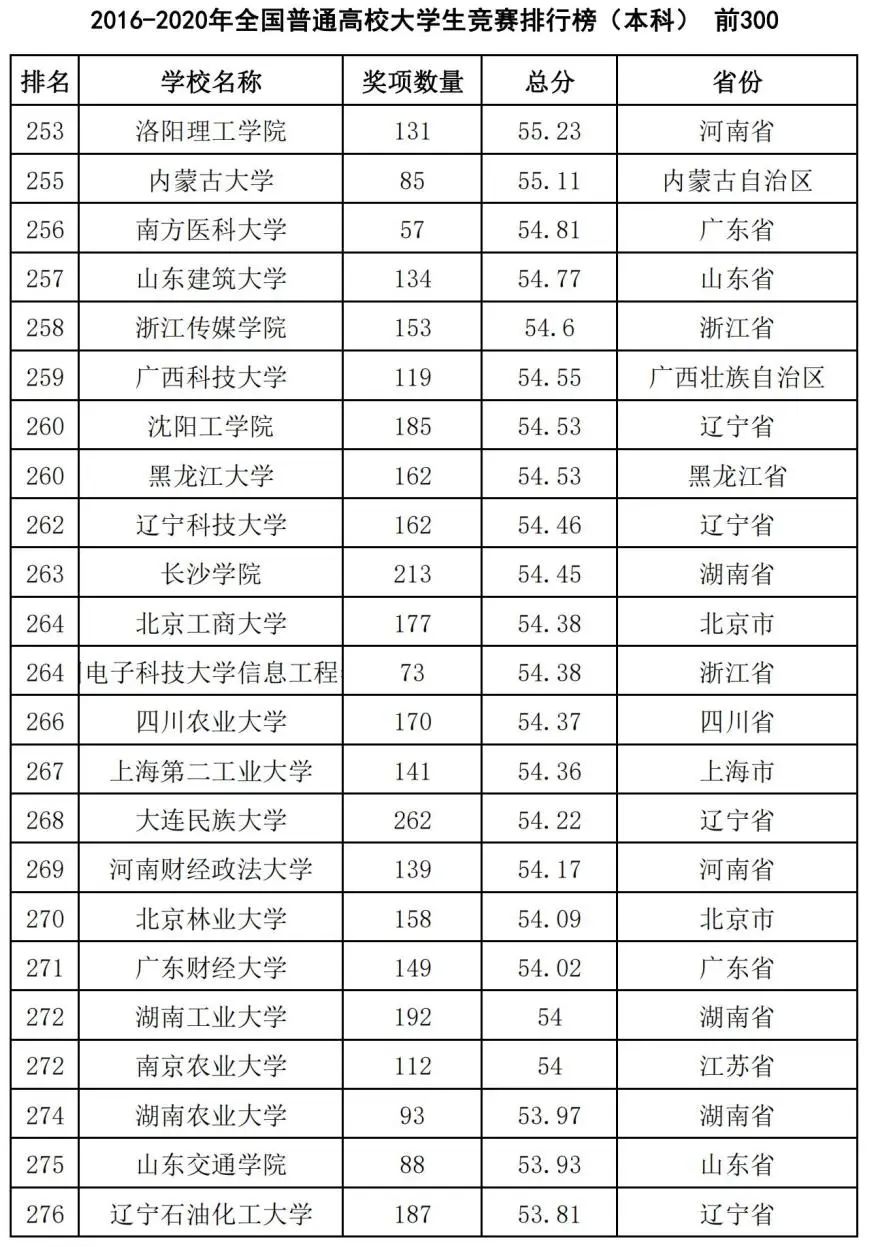 2016-2020年全国普通高校大学生竞赛排行榜（本科） 前300

| 排名 | 学校名称 | 奖项数量 | 总分 | 省份 |
|---|---|---|---|---|
| 253 | 洛阳理工学院 | 131 | 55.23 | 河南省 |
| 255 | 内蒙古大学 | 85 | 55.11 | 内蒙古自治区 |
| 256 | 南方医科大学 | 57 | 54.81 | 广东省 |
| 257 | 山东建筑大学 | 134 | 54.77 | 山东省 |
| 258 | 浙江传媒学院 | 153 | 54.6 | 浙江省 |
| 259 | 广西科技大学 | 119 | 54.55 | 广西壮族自治区 |
| 260 | 沈阳工学院 | 185 | 54.53 | 辽宁省 |
| 260 | 黑龙江大学 | 162 | 54.53 | 黑龙江省 |
| 262 | 辽宁科技大学 | 162 | 54.46 | 辽宁省 |
| 263 | 长沙学院 | 213 | 54.45 | 湖南省 |
| 264 | 北京工商大学 | 177 | 54.38 | 北京市 |
| 264 | 电子科技大学信息工程 | 73 | 54.38 | 浙江省 |
| 266 | 四川农业大学 | 170 | 54.37 | 四川省 |
| 267 | 上海第二工业大学 | 141 | 54.36 | 上海市 |
| 268 | 大连民族大学 | 262 | 54.22 | 辽宁省 |
| 269 | 河南财经政法大学 | 139 | 54.17 | 河南省 |
| 270 | 北京林业大学 | 158 | 54.09 | 北京市 |
| 271 | 广东财经大学 | 149 | 54.02 | 广东省 |
| 272 | 湖南工业大学 | 192 | 54 | 湖南省 |
| 272 | 南京农业大学 | 112 | 54 | 江苏省 |
| 274 | 湖南农业大学 | 93 | 53.97 | 湖南省 |
| 275 | 山东交通学院 | 88 | 53.93 | 山东省 |
| 276 | 辽宁石油化工大学 | 187 | 53.81 | 辽宁省 |